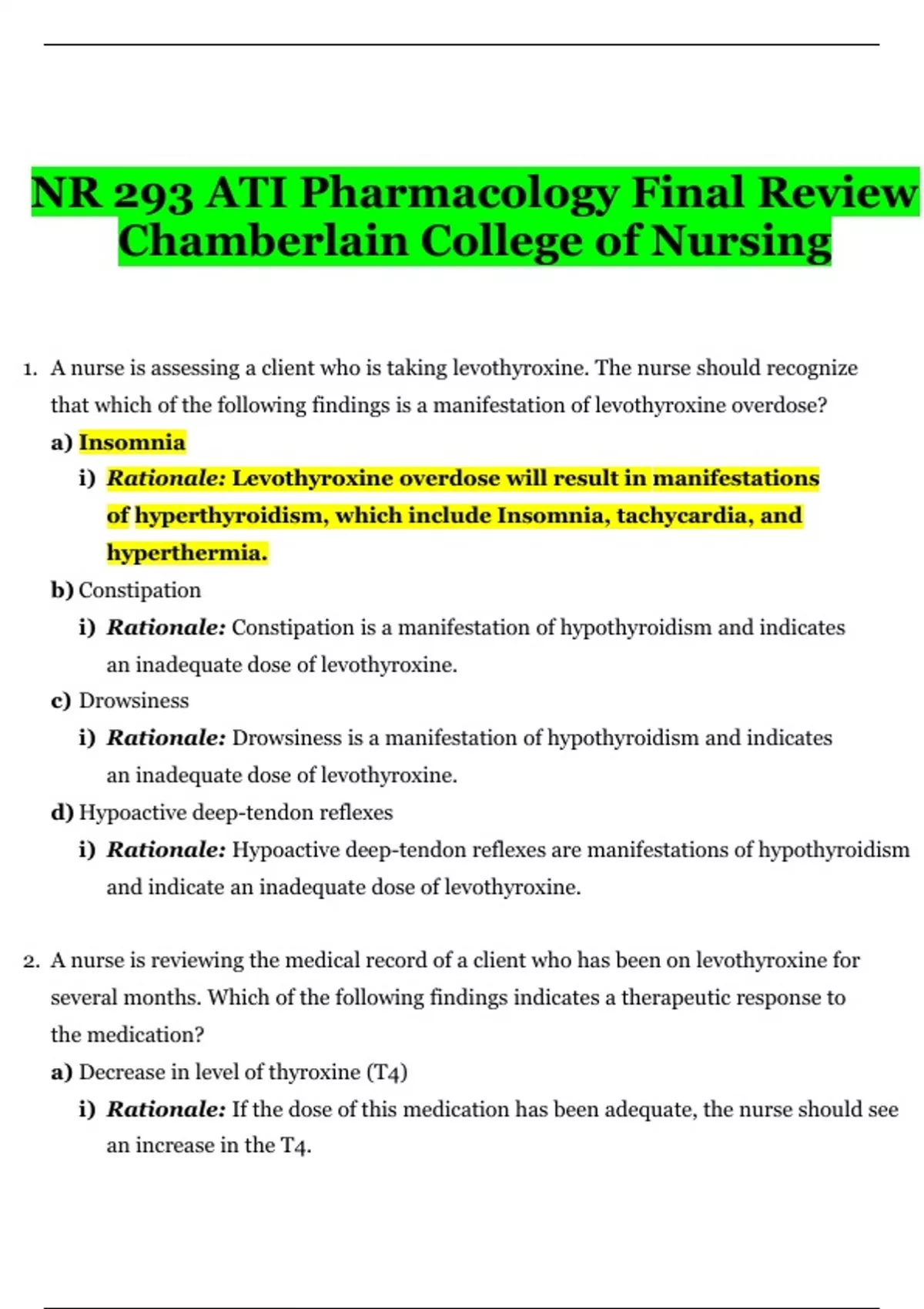 NR 293 ATI Pharmacology Final Review Chamberlain College of Nursing

1. A nurse is assessing a client who is taking levothyroxine. The nurse should recognize that which of the following findings is a manifestation of levothyroxine overdose?

a) Insomnia

i) Rationale: Levothyroxine overdose will result in manifestations of hyperthyroidism, which include Insomnia, tachycardia, and hyperthermia.

b) Constipation

i) Rationale: Constipation is a manifestation of hypothyroidism and indicates an inadequate dose of levothyroxine.

c) Drowsiness

i) Rationale: Drowsiness is a manifestation of hypothyroidism and indicates an inadequate dose of levothyroxine.

d) Hypoactive deep-tendon reflexes

i) Rationale: Hypoactive deep-tendon reflexes are manifestations of hypothyroidism and indicate an inadequate dose of levothyroxine.

2. A nurse is reviewing the medical record of a client who has been on levothyroxine for several months. Which of the following findings indicates a therapeutic response to the medication?

a) Decrease in level of thyroxine (T4)

i) Rationale: If the dose of this medication has been adequate, the nurse should see an increase in the T4.